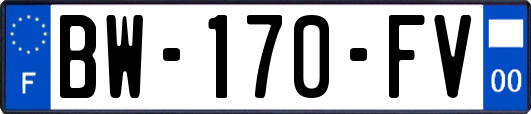 F
BW-170-FV
00